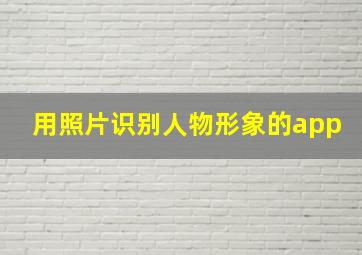 用照片识别人物形象的app